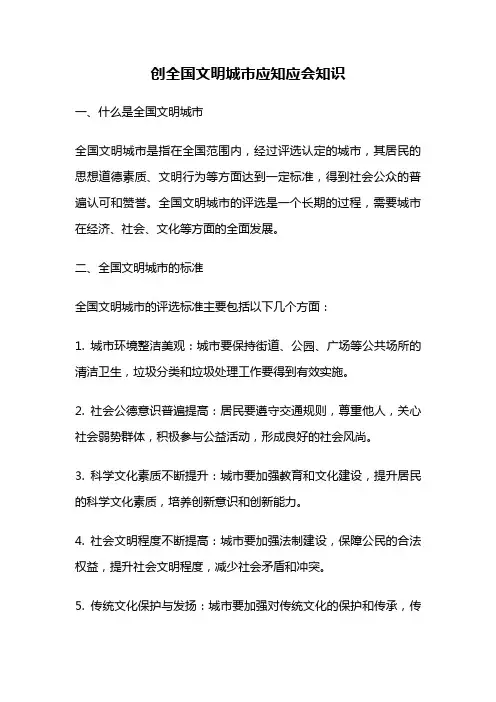 创全国文明城市应知应会知识

一、什么是全国文明城市

全国文明城市是指在全国范围内，经过评选认定的城市，其居民的思想道德素质、文明行为等方面达到一定标准，得到社会公众的普遍认可和赞誉。全国文明城市的评选是一个长期的过程，需要城市在经济、社会、文化等方面的全面发展。

二、全国文明城市的标准

全国文明城市的评选标准主要包括以下几个方面：

1. 城市环境整洁美观：城市要保持街道、公园、广场等公共场所的清洁卫生，垃圾分类和垃圾处理工作要得到有效实施。

2. 社会公德意识普遍提高：居民要遵守交通规则，尊重他人，关心社会弱势群体，积极参与公益活动，形成良好的社会风尚。

3. 科学文化素质不断提升：城市要加强教育和文化建设，提升居民的科学文化素质，培养创新意识和创新能力。

4. 社会文明程度不断提高：城市要加强法制建设，保障公民的合法权益，提升社会文明程度，减少社会矛盾和冲突。

5. 传统文化保护与发扬：城市要加强对传统文化的保护和传承，传